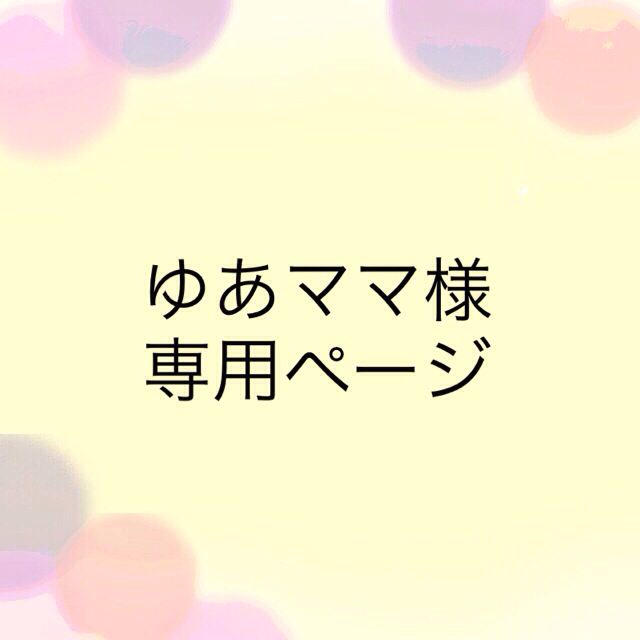 ゆあママ様
専用ページ